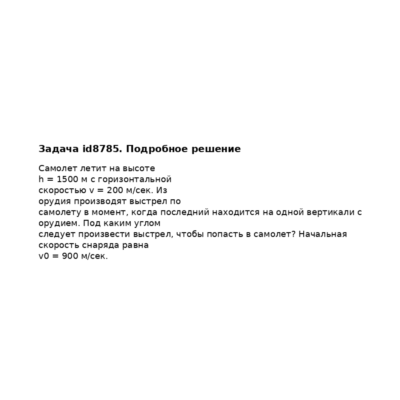 Задача id8785. Подробное решение

Самолет летит на высоте h = 1500 м с горизонтальной скоростью v = 200 м/сек. Из орудия производят выстрел по самолету в момент, когда последний находится на одной вертикали с орудием. Под каким углом следует произвести выстрел, чтобы попасть в самолет? Начальная скорость снаряда равна v0 = 900 м/сек.